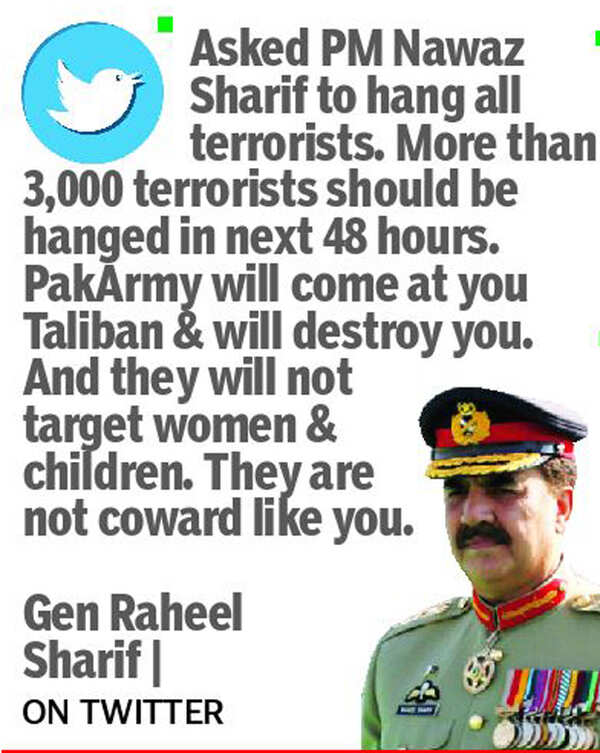 Asked PM Nawaz Sharif to hang all terrorists. More than 3,000 terrorists should be hanged in next 48 hours. PakArmy will come at you Taliban & will destroy you. And they will not target women & children. They are not coward like you.

Gen Raheel Sharif |
ON TWITTER